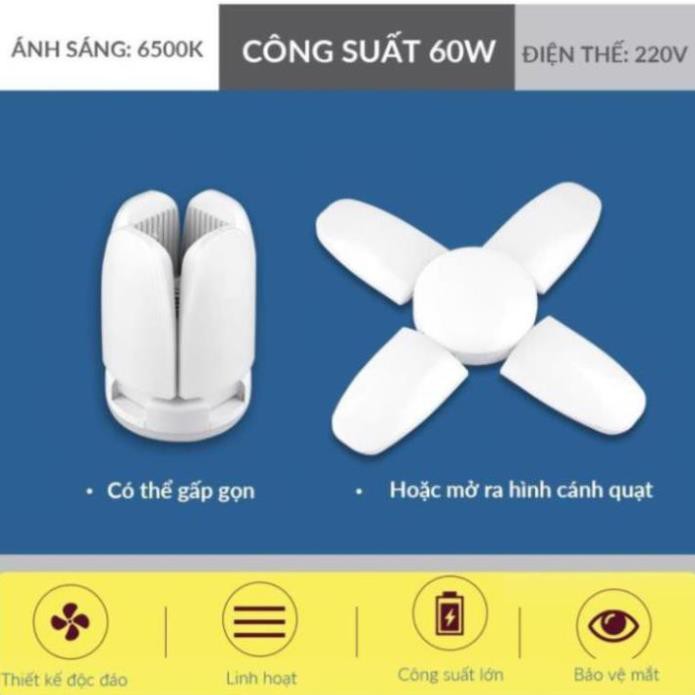 ÁNH SÁNG: 6500K

CÔNG SUẤT 60W

ĐIỆN THẾ: 220V

• Có thể gấp gọn

• Hoặc mở ra hình cánh quạt

Thiết kế độc đáo

Linh hoạt

Công suất lớn

Bảo vệ mắt